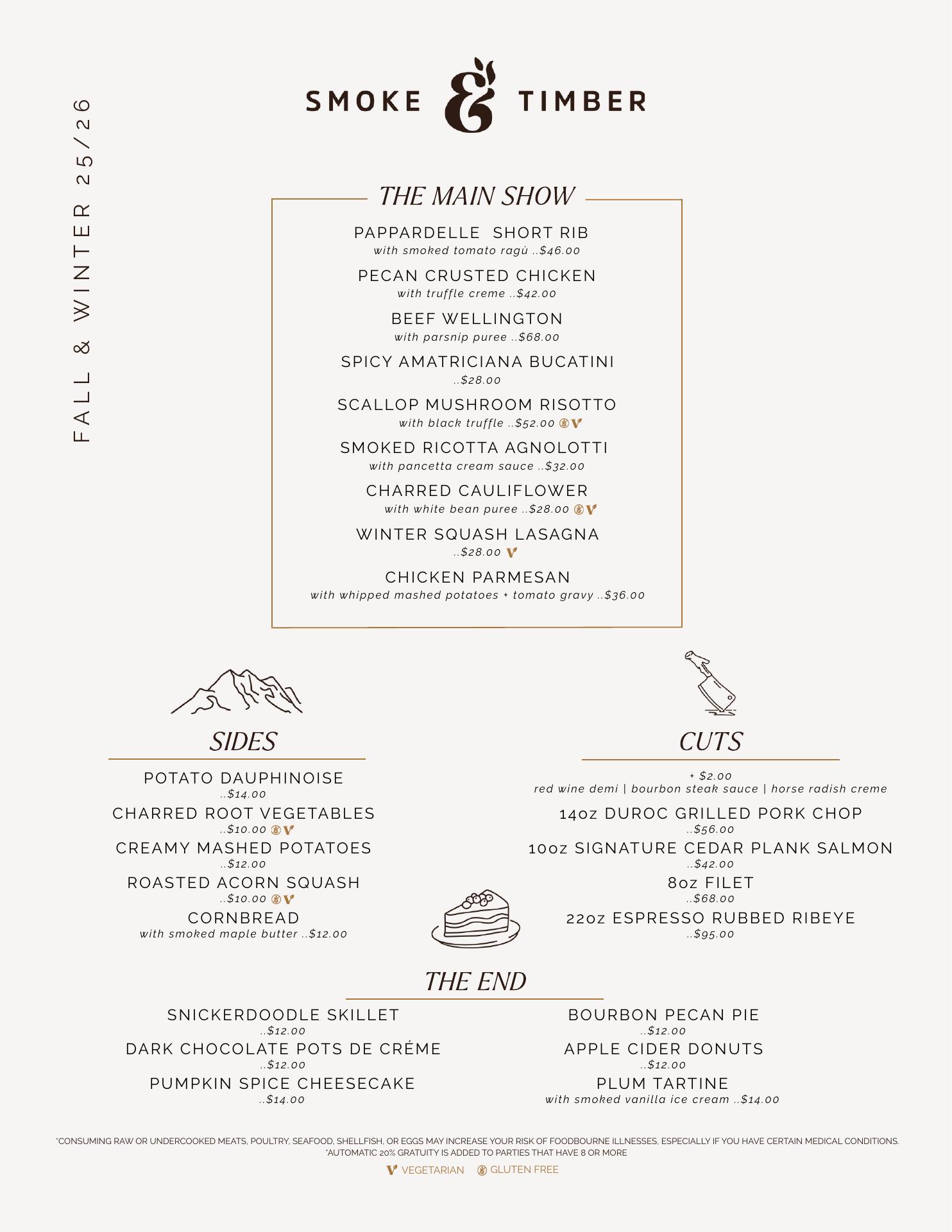 FALL & WINTER 25/26

SMOKE & TIMBER

THE MAIN SHOW

PAPPARDELLE SHORT RIB
with smoked tomato ragù ..$46.00

PECAN CRUSTED CHICKEN
with truffle creme ..$42.00

BEEF WELLINGTON
with parsnip puree ..$68.00

SPICY AMATRICIANA BUCATINI
..$28.00

SCALLOP MUSHROOM RISOTTO
with black truffle ..$52.00

SMOKED RICOTTA AGNOLOTTI
with pancetta cream sauce ..$32.00

CHARRED CAULIFLOWER
with white bean puree ..$28.00

WINTER SQUASH LASAGNA
..$28.00

CHICKEN PARMESAN
with whipped mashed potatoes + tomato gravy ..$36.00

SIDES

POTATO DAUPHINOISE
..$14.00

CHARRED ROOT VEGETABLES
..$10.00

CREAMY MASHED POTATOES
..$12.00

ROASTED ACORN SQUASH
..$10.00

CORNBREAD
with smoked maple butter ..$12.00

CUTS

+ $2.00
red wine demi | bourbon steak sauce | horse radish creme

14oz DUROC GRILLED PORK CHOP
..$56.00

10oz SIGNATURE CEDAR PLANK SALMON
..$42.00

8oz FILET
..$68.00

22oz ESPRESSO RUBBED RIBEYE
..$95.00

THE END

SNICKERDOODLE SKILLET
..$12.00

DARK CHOCOLATE POTS DE CRÉME
..$12.00

PUMPKIN SPICE CHEESECAKE
..$14.00

BOURBON PECAN PIE
..$12.00

APPLE CIDER DONUTS
..$12.00

PLUM TARTINE
with smoked vanilla ice cream ..$14.00

*CONSUMING RAW OR UNDERCOOKED MEATS, POULTRY, SEAFOOD, SHELLFISH, OR EGGS MAY INCREASE YOUR RISK OF FOODBOURNE ILLNESSES, ESPECIALLY IF YOU HAVE CERTAIN MEDICAL CONDITIONS.
*AUTOMATIC 20% GRATUITY IS ADDED TO PARTIES THAT HAVE 8 OR MORE

VEGETARIAN GLUTEN FREE